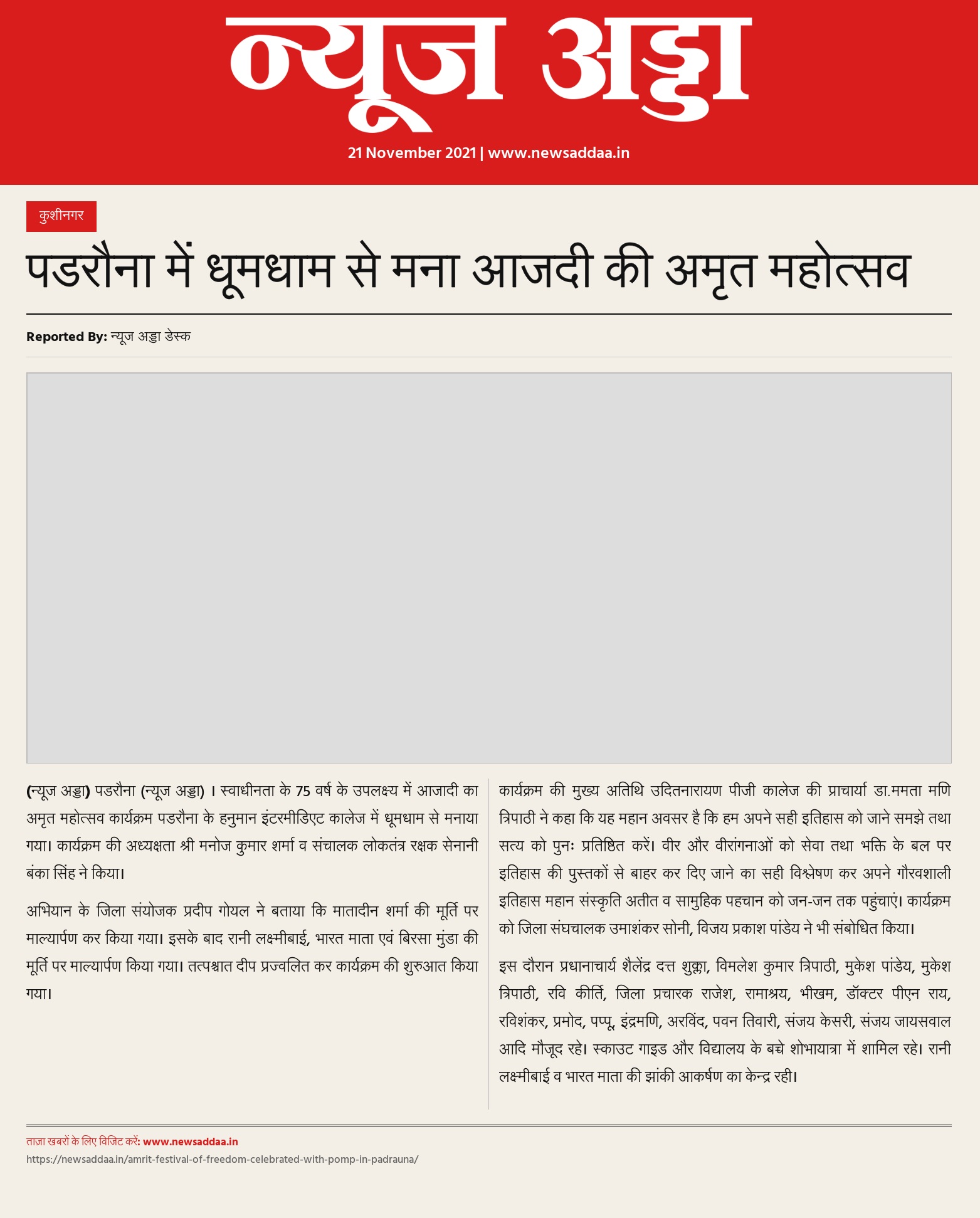 न्यूज अड्डा

21 November 2021 | www.newsaddaa.in

कुशीनगर

पडरौना में धूमधाम से मना आजदी की अमृत महोत्सव

Reported By: न्यूज अड्डा डेस्क

(न्यूज अड्डा) पडरौना (न्यूज अड्डा) । स्वाधीनता के 75 वर्ष के उपलक्ष्य में आजादी का अमृत महोत्सव कार्यक्रम पडरौना के हनुमान इंटरमीडिएट कालेज में धूमधाम से मनाया गया। कार्यक्रम की अध्यक्षता श्री मनोज कुमार शर्मा व संचालक लोकतंत्र रक्षक सेनानी बंका सिंह ने किया।

अभियान के जिला संयोजक प्रदीप गोयल ने बताया कि मातादीन शर्मा की मूर्ति पर माल्यार्पण कर किया गया। इसके बाद रानी लक्ष्मीबाई, भारत माता एवं बिरसा मुंडा की मूर्ति पर माल्यार्पण किया गया। तत्पश्चात दीप प्रज्वलित कर कार्यक्रम की शुरुआत किया गया।

कार्यक्रम की मुख्य अतिथि उदितनारायण पीजी कालेज की प्राचार्या डा.ममता मणि त्रिपाठी ने कहा कि यह महान अवसर है कि हम अपने सही इतिहास को जाने समझे तथा सत्य को पुनः प्रतिष्ठित करें। वीर और वीरांगनाओं को सेवा तथा भक्ति के बल पर इतिहास की पुस्तकों से बाहर कर दिए जाने का सही विश्लेषण कर अपने गौरवशाली इतिहास महान संस्कृति अतीत व सामुहिक पहचान को जन-जन तक पहुंचाएं। कार्यक्रम को जिला संघचालक उमाशंकर सोनी, विजय प्रकाश पांडेय ने भी संबोधित किया।

इस दौरान प्रधानाचार्य शैलेंद्र दत्त शुक्ला, विमलेश कुमार त्रिपाठी, मुकेश पांडेय, मुकेश त्रिपाठी, रवि कीर्ति, जिला प्रचारक राजेश, रामाश्रय, भीखम, डॉक्टर पीएन राय, रविशंकर, प्रमोद, पप्पू, इंद्रमणि, अरविंद, पवन तिवारी, संजय केसरी, संजय जायसवाल आदि मौजूद रहे। स्काउट गाइड और विद्यालय के बच्चे शोभायात्रा में शामिल रहे। रानी लक्ष्मीबाई व भारत माता की झांकी आकर्षण का केन्द्र रही।

ताज़ा खबरों के लिए विजिट करें: www.newsaddaa.in
https://newsaddaa.in/amrit-festival-of-freedom-celebrated-with-pomp-in-padrauna/